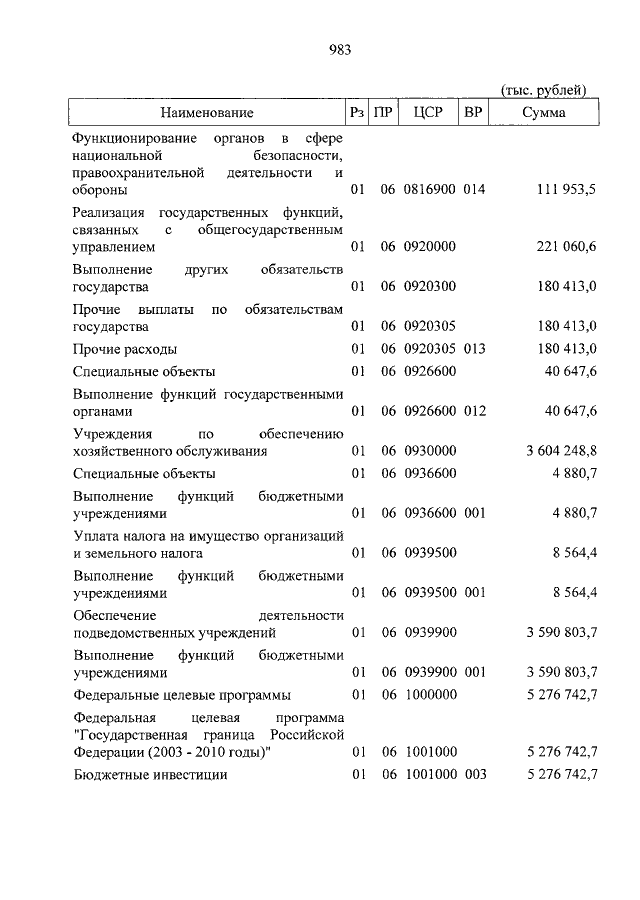 983

(тыс. рублей)

| Наименование | Рз | ПР | ЦСР | ВР | Сумма |
|---|---|---|---|---|---|
| Функционирование органов в сфере национальной безопасности, правоохранительной деятельности и обороны | 01 | 06 | 0816900 | 014 | 111 953,5 |
| Реализация государственных функций, связанных с общегосударственным управлением | 01 | 06 | 0920000 | | 221 060,6 |
| Выполнение других обязательств государства | 01 | 06 | 0920300 | | 180 413,0 |
| Прочие выплаты по обязательствам государства | 01 | 06 | 0920305 | | 180 413,0 |
| Прочие расходы | 01 | 06 | 0920305 | 013 | 180 413,0 |
| Специальные объекты | 01 | 06 | 0926600 | | 40 647,6 |
| Выполнение функций государственными органами | 01 | 06 | 0926600 | 012 | 40 647,6 |
| Учреждения по обеспечению хозяйственного обслуживания | 01 | 06 | 0930000 | | 3 604 248,8 |
| Специальные объекты | 01 | 06 | 0936600 | | 4 880,7 |
| Выполнение функций бюджетными учреждениями | 01 | 06 | 0936600 | 001 | 4 880,7 |
| Уплата налога на имущество организаций и земельного налога | 01 | 06 | 0939500 | | 8 564,4 |
| Выполнение функций бюджетными учреждениями | 01 | 06 | 0939500 | 001 | 8 564,4 |
| Обеспечение деятельности подведомственных учреждений | 01 | 06 | 0939900 | | 3 590 803,7 |
| Выполнение функций бюджетными учреждениями | 01 | 06 | 0939900 | 001 | 3 590 803,7 |
| Федеральные целевые программы | 01 | 06 | 1000000 | | 5 276 742,7 |
| Федеральная целевая программа "Государственная граница Российской Федерации (2003 - 2010 годы)" | 01 | 06 | 1001000 | | 5 276 742,7 |
| Бюджетные инвестиции | 01 | 06 | 1001000 | 003 | 5 276 742,7 |